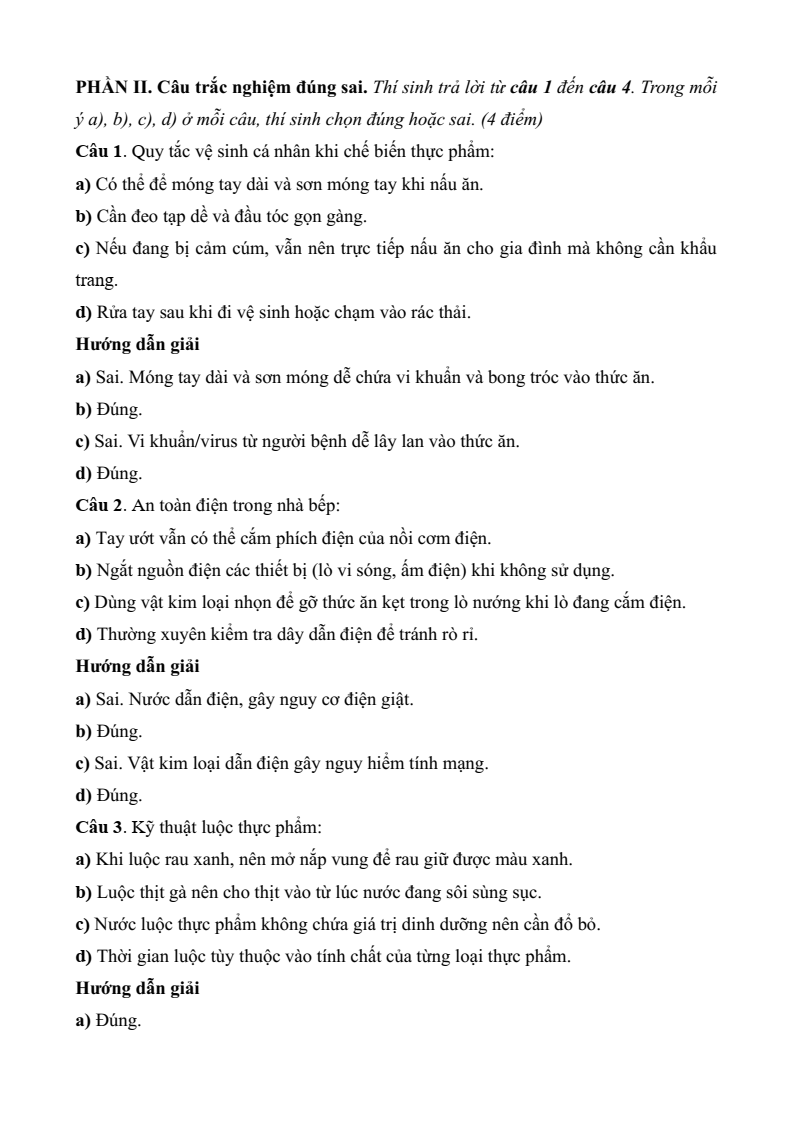 PHẦN II. Câu trắc nghiệm đúng sai. Thí sinh trả lời từ câu 1 đến câu 4. Trong mỗi ý a), b), c), d) ở mỗi câu, thí sinh chọn đúng hoặc sai. (4 điểm)

Câu 1. Quy tắc vệ sinh cá nhân khi chế biến thực phẩm:

a) Có thể để móng tay dài và sơn móng tay khi nấu ăn.

b) Cần đeo tạp dề và đầu tóc gọn gàng.

c) Nếu đang bị cảm cúm, vẫn nên trực tiếp nấu ăn cho gia đình mà không cần khẩu trang.

d) Rửa tay sau khi đi vệ sinh hoặc chạm vào rác thải.

Hướng dẫn giải

a) Sai. Móng tay dài và sơn móng dễ chứa vi khuẩn và bong tróc vào thức ăn.

b) Đúng.

c) Sai. Vi khuẩn/virus từ người bệnh dễ lây lan vào thức ăn.

d) Đúng.

Câu 2. An toàn điện trong nhà bếp:

a) Tay ướt vẫn có thể cắm phích điện của nồi cơm điện.

b) Ngắt nguồn điện các thiết bị (lò vi sóng, ấm điện) khi không sử dụng.

c) Dùng vật kim loại nhọn để gỡ thức ăn kẹt trong lò nướng khi lò đang cắm điện.

d) Thường xuyên kiểm tra dây dẫn điện để tránh rò rỉ.

Hướng dẫn giải

a) Sai. Nước dẫn điện, gây nguy cơ điện giật.

b) Đúng.

c) Sai. Vật kim loại dẫn điện gây nguy hiểm tính mạng.

d) Đúng.

Câu 3. Kỹ thuật luộc thực phẩm:

a) Khi luộc rau xanh, nên mở nắp vung để rau giữ được màu xanh.

b) Luộc thịt gà nên cho thịt vào từ lúc nước đang sôi sùng sục.

c) Nước luộc thực phẩm không chứa giá trị dinh dưỡng nên cần đổ bỏ.

d) Thời gian luộc tùy thuộc vào tính chất của từng loại thực phẩm.

Hướng dẫn giải

a) Đúng.